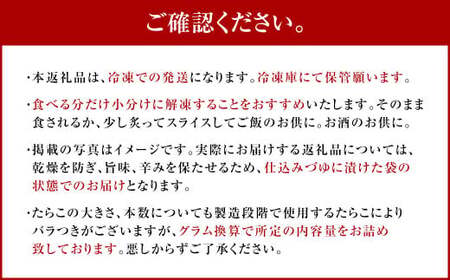 ご確認ください。

・本返礼品は、冷凍での発送になります。冷凍庫にて保管願います。

・食べる分だけ小分けに解凍することをおすすめいたします。そのまま食されるか、少し炙ってスライスしてご飯のお供に。お酒のお供に。

・掲載の写真はイメージです。実際にお届けする返礼品については、乾燥を防ぎ、旨味、辛みを保たせるため、仕込みづゆに漬けた袋の状態でのお届けとなります。

・たらこの大きさ、本数についても製造段階で使用するたらこによりバラつきがございますが、グラム換算で所定の内容量をお詰め致しております。悪しからずご了承ください。